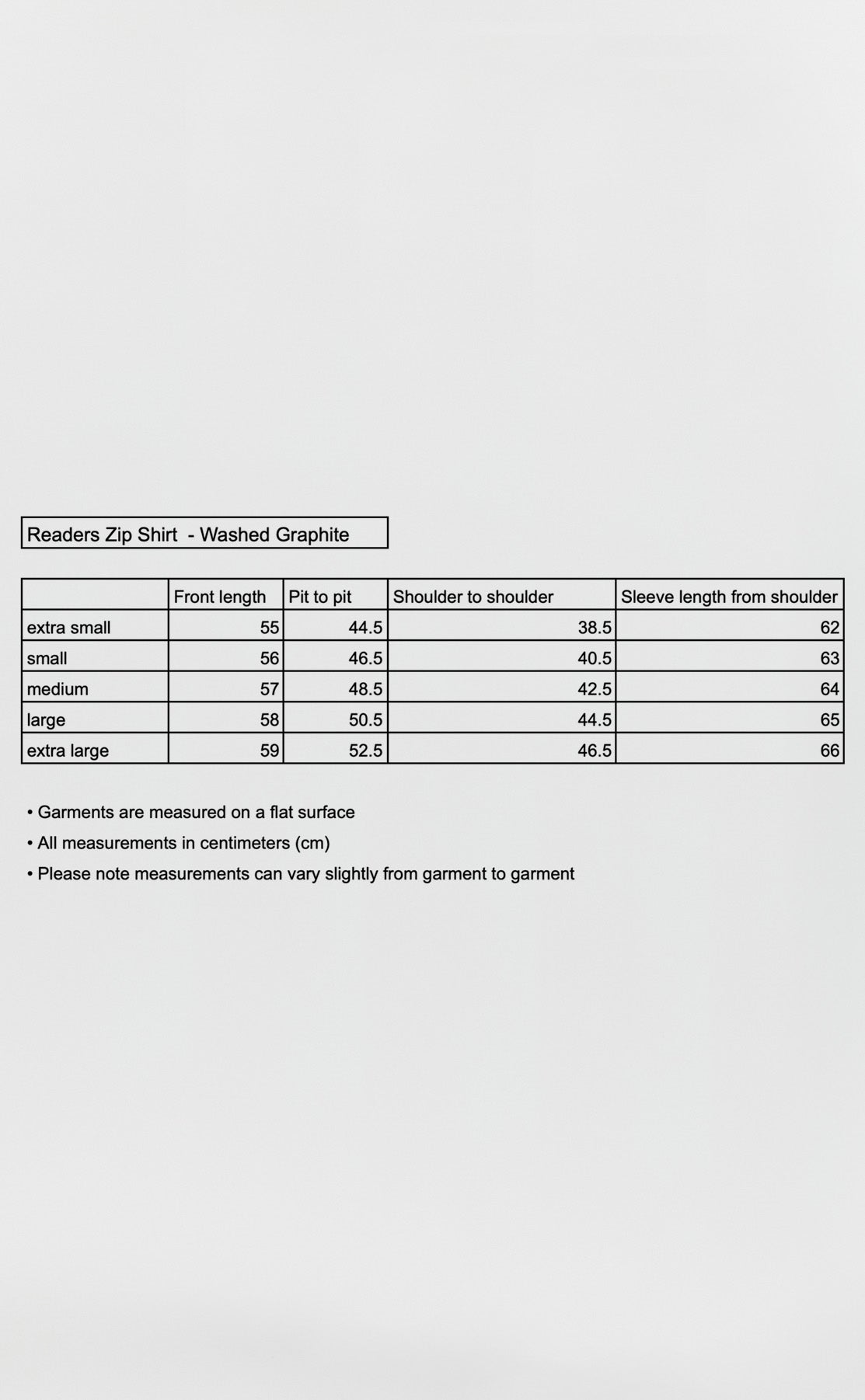 Readers Zip Shirt  - Washed Graphite

| | Front length | Pit to pit | Shoulder to shoulder | Sleeve length from shoulder |
|---|---|---|---|---|
| extra small | 55 | 44.5 | 38.5 | 62 |
| small | 56 | 46.5 | 40.5 | 63 |
| medium | 57 | 48.5 | 42.5 | 64 |
| large | 58 | 50.5 | 44.5 | 65 |
| extra large | 59 | 52.5 | 46.5 | 66 |

• Garments are measured on a flat surface
• All measurements in centimeters (cm)
• Please note measurements can vary slightly from garment to garment